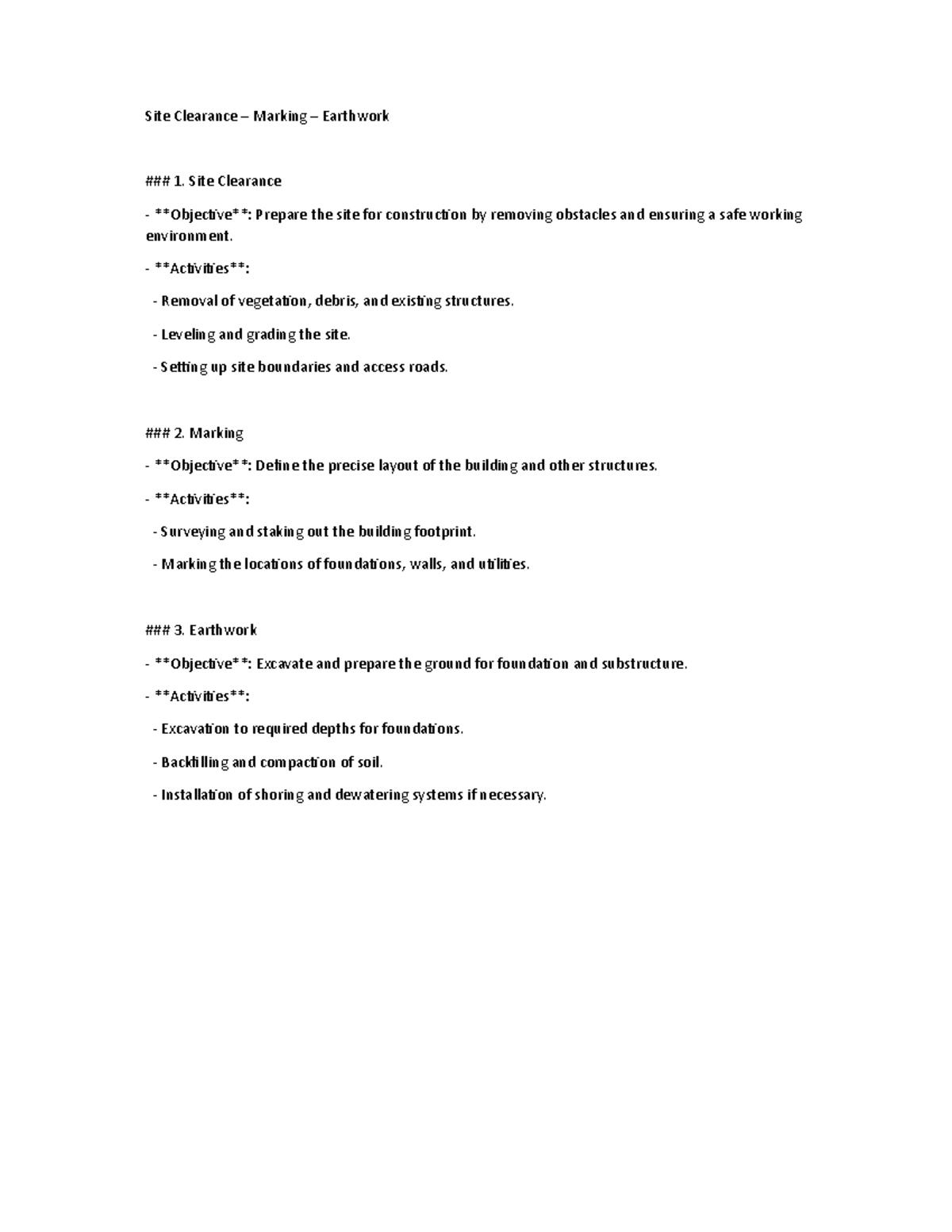 Site Clearance – Marking – Earthwork

### 1. Site Clearance

- **Objective**: Prepare the site for construction by removing obstacles and ensuring a safe working environment.

- **Activities**:

- Removal of vegetation, debris, and existing structures.

- Leveling and grading the site.

- Setting up site boundaries and access roads.

### 2. Marking

- **Objective**: Define the precise layout of the building and other structures.

- **Activities**:

- Surveying and staking out the building footprint.

- Marking the locations of foundations, walls, and utilities.

### 3. Earthwork

- **Objective**: Excavate and prepare the ground for foundation and substructure.

- **Activities**:

- Excavation to required depths for foundations.

- Backfilling and compaction of soil.

- Installation of shoring and dewatering systems if necessary.